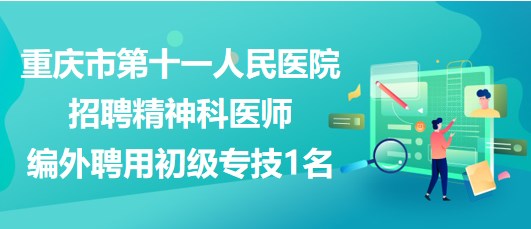 重庆市第十一人民医院
招聘精神科医师
编外聘用初级专技1名